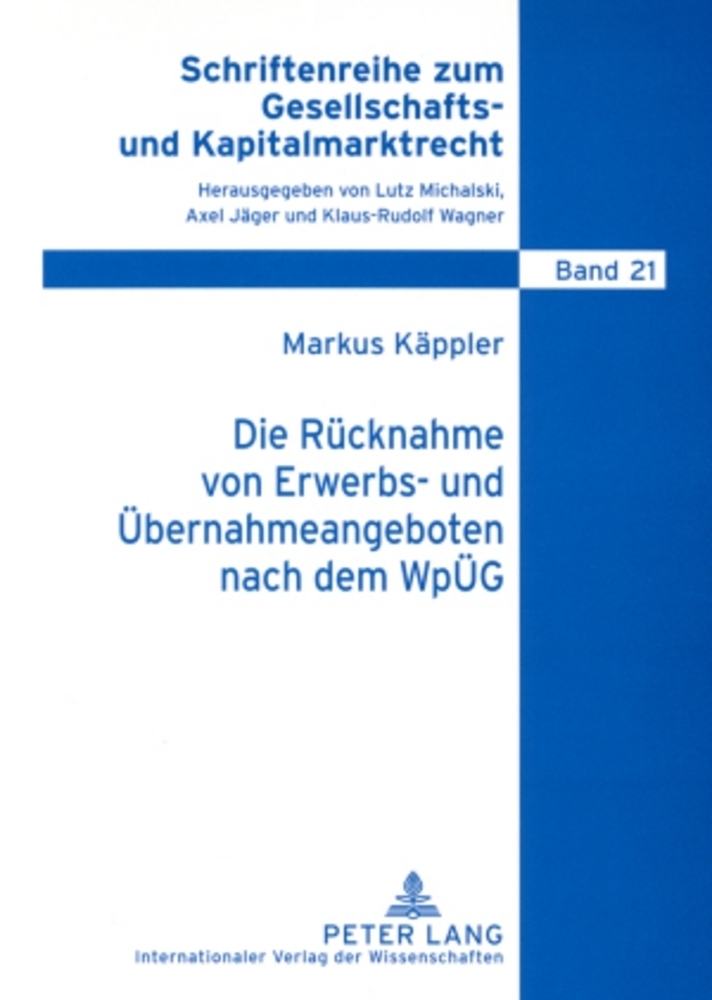 Schriftenreihe zum Gesellschafts- und Kapitalmarktrecht

Herausgegeben von Lutz Michalski, Axel Jäger und Klaus-Rudolf Wagner

Band 21

Markus Käppler

Die Rücknahme von Erwerbs- und Übernahmeangeboten nach dem WpÜG

PETER LANG
Internationaler Verlag der Wissenschaften